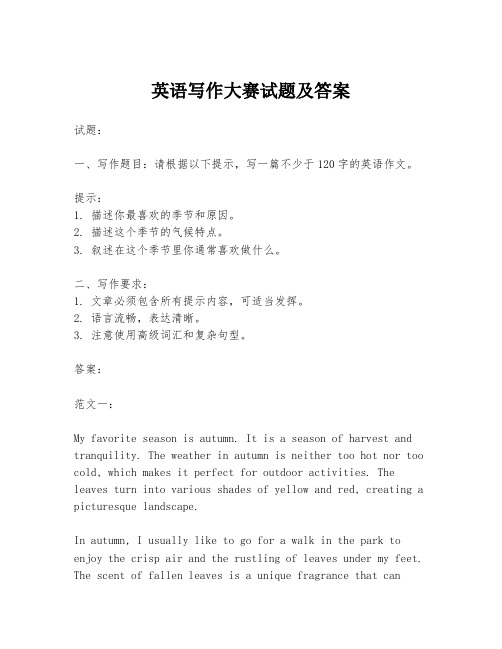 英语写作大赛试题及答案

试题:

一、写作题目:请根据以下提示,写一篇不少于120字的英语作文。

提示:
1. 描述你最喜欢的季节和原因。
2. 描述这个季节的气候特点。
3. 叙述在这个季节里你通常喜欢做什么。

二、写作要求:
1. 文章必须包含所有提示内容,可适当发挥。
2. 语言流畅,表达清晰。
3. 注意使用高级词汇和复杂句型。

答案:

范文一:

My favorite season is autumn. It is a season of harvest and tranquility. The weather in autumn is neither too hot nor too cold, which makes it perfect for outdoor activities. The leaves turn into various shades of yellow and red, creating a picturesque landscape.

In autumn, I usually like to go for a walk in the park to enjoy the crisp air and the rustling of leaves under my feet. The scent of fallen leaves is a unique fragrance that can